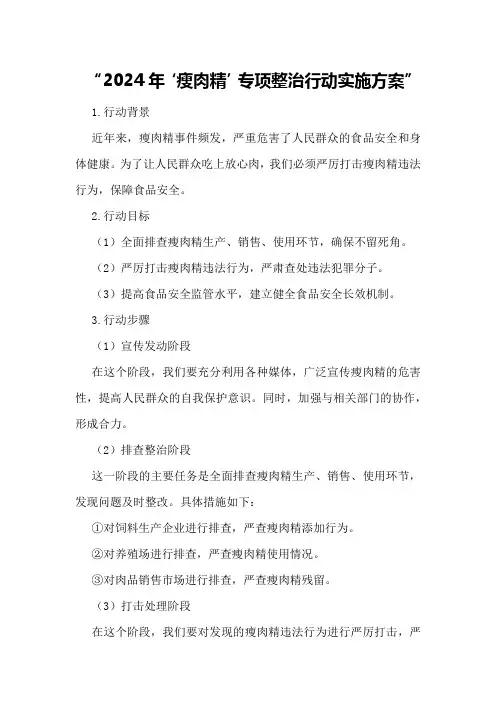 “2024年‘瘦肉精’专项整治行动实施方案”

1.行动背景

近年来，瘦肉精事件频发，严重危害了人民群众的食品安全和身体健康。为了让人民群众吃上放心肉，我们必须严厉打击瘦肉精违法行为，保障食品安全。

2.行动目标

（1）全面排查瘦肉精生产、销售、使用环节，确保不留死角。

（2）严厉打击瘦肉精违法行为，严肃查处违法犯罪分子。

（3）提高食品安全监管水平，建立健全食品安全长效机制。

3.行动步骤

（1）宣传发动阶段

在这个阶段，我们要充分利用各种媒体，广泛宣传瘦肉精的危害性，提高人民群众的自我保护意识。同时，加强与相关部门的协作，形成合力。

（2）排查整治阶段

这一阶段的主要任务是全面排查瘦肉精生产、销售、使用环节，发现问题及时整改。具体措施如下：

①对饲料生产企业进行排查，严查瘦肉精添加行为。

②对养殖场进行排查，严查瘦肉精使用情况。

③对肉品销售市场进行排查，严查瘦肉精残留。

（3）打击处理阶段

在这个阶段，我们要对发现的瘦肉精违法行为进行严厉打击，严